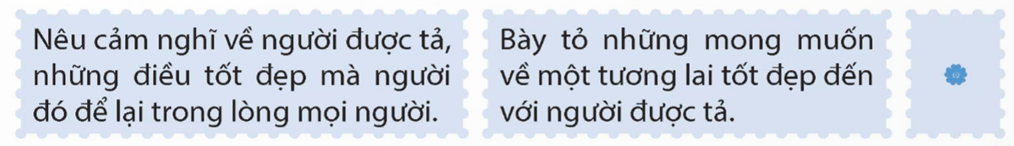 Nêu cảm nghĩ về người được tả, những điều tốt đẹp mà người đó để lại trong lòng mọi người.

Bày tỏ những mong muốn về một tương lai tốt đẹp đến với người được tả.